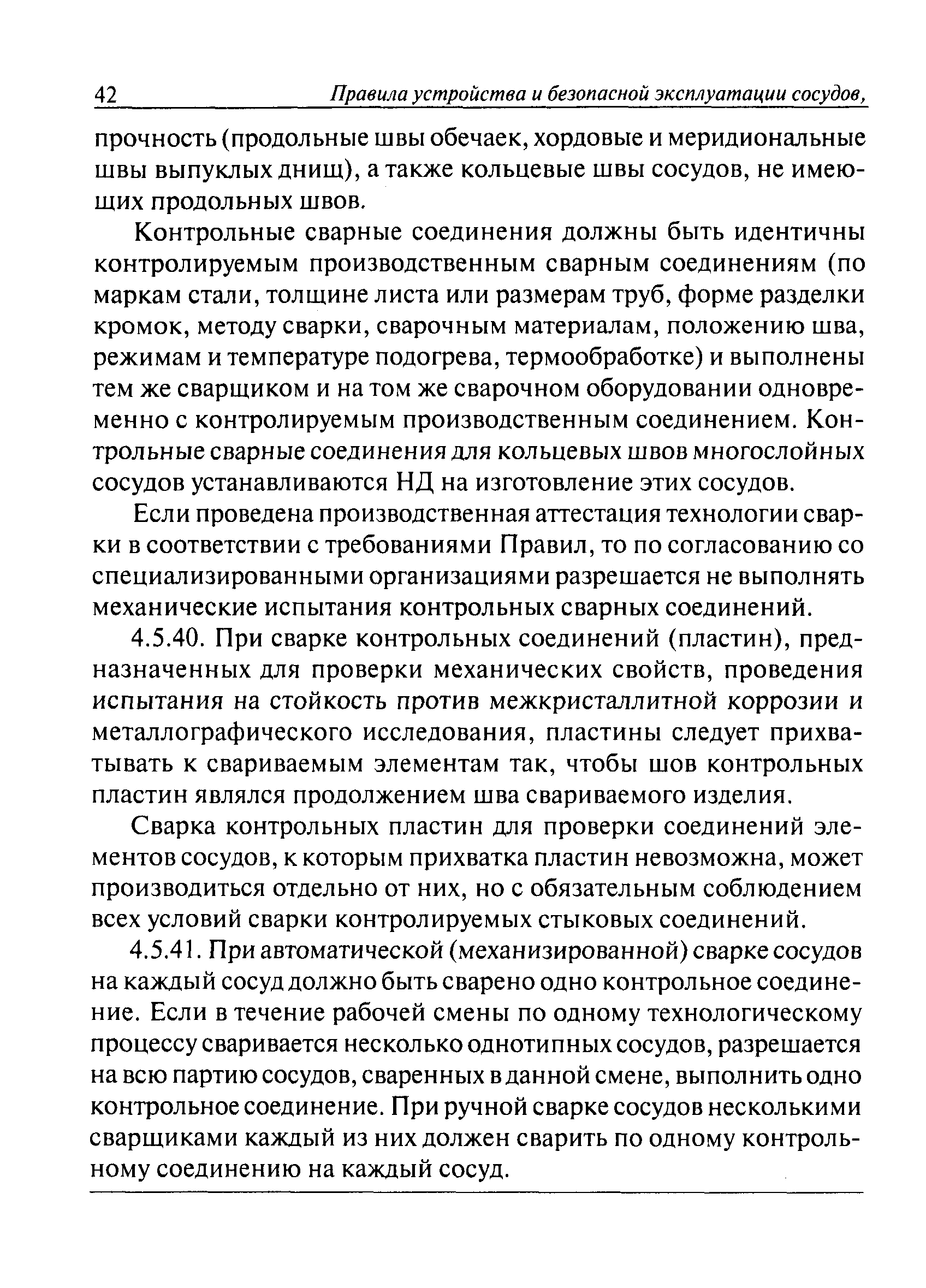 42 Правила устройства и безопасной эксплуатации сосудов,

прочность (продольные швы обечаек, хордовые и меридиональные швы выпуклых днищ), а также кольцевые швы сосудов, не имеющих продольных швов.

Контрольные сварные соединения должны быть идентичны контролируемым производственным сварным соединениям (по маркам стали, толщине листа или размерам труб, форме разделки кромок, методу сварки, сварочным материалам, положению шва, режимам и температуре подогрева, термообработке) и выполнены тем же сварщиком и на том же сварочном оборудовании одновременно с контролируемым производственным соединением. Контрольные сварные соединения для кольцевых швов многослойных сосудов устанавливаются НД на изготовление этих сосудов.

Если проведена производственная аттестация технологии сварки в соответствии с требованиями Правил, то по согласованию со специализированными организациями разрешается не выполнять механические испытания контрольных сварных соединений.

4.5.40. При сварке контрольных соединений (пластин), предназначенных для проверки механических свойств, проведения испытания на стойкость против межкристаллитной коррозии и металлографического исследования, пластины следует прихватывать к свариваемым элементам так, чтобы шов контрольных пластин являлся продолжением шва свариваемого изделия.

Сварка контрольных пластин для проверки соединений элементов сосудов, к которым прихватка пластин невозможна, может производиться отдельно от них, но с обязательным соблюдением всех условий сварки контролируемых стыковых соединений.

4.5.41. При автоматической (механизированной) сварке сосудов на каждый сосуд должно быть сварено одно контрольное соединение. Если в течение рабочей смены по одному технологическому процессу сваривается несколько однотипных сосудов, разрешается на всю партию сосудов, сваренных в данной смене, выполнить одно контрольное соединение. При ручной сварке сосудов несколькими сварщиками каждый из них должен сварить по одному контрольному соединению на каждый сосуд.